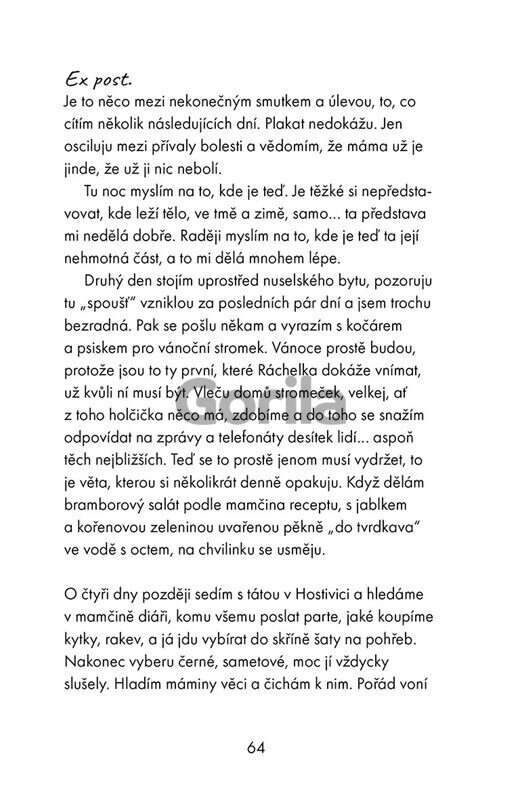 Ex post.
Je to něco mezi nekonečným smutkem a úlevou, to, co cítím několik následujících dní. Plakat nedokážu. Jen osciluju mezi přívaly bolesti a vědomím, že máma už je jinde, že už ji nic nebolí.

Tu noc myslím na to, kde je teď. Je těžké si nepředstavovat, kde leží tělo, ve tmě a zimě, samo... ta představa mi nedělá dobře. Raději myslím na to, kde je teď ta její nehmotná část, a to mi dělá mnohem lépe.

Druhý den stojím uprostřed nuselského bytu, pozoruju tu „spoušť" vzniklou za posledních pár dní a jsem trochu bezradná. Pak se pošlu někam a vyrazím s kočárem a psiskem pro vánoční stromek. Vánoce prostě budou, protože jsou to ty první, které Ráchelka dokáže vnímat, už kvůli ní musí být. Vleču domů stromeček, velkej, ať z toho holčička něco má, zdobíme a do toho se snažím odpovídat na zprávy a telefonáty desítek lidí... aspoň těch nejbližších. Teď se to prostě jenom musí vydržet, to je věta, kterou si několikrát denně opakuju. Když dělám bramborový salát podle mamčina receptu, s jablkem a kořenovou zeleninou uvařenou pěkně „do tvrdkava" ve vodě s octem, na chvilinku se usměju.

O čtyři dny později sedím s tátou v Hostivici a hledáme v mamčině diáři, komu všemu poslat parte, jaké koupíme kytky, rakev, a já jdu vybírat do skříně šaty na pohřeb. Nakonec vyberu černé, sametové, moc jí vždycky slušely. Hladím máminy věci a čichám k nim. Pořád voní

Gorila

64